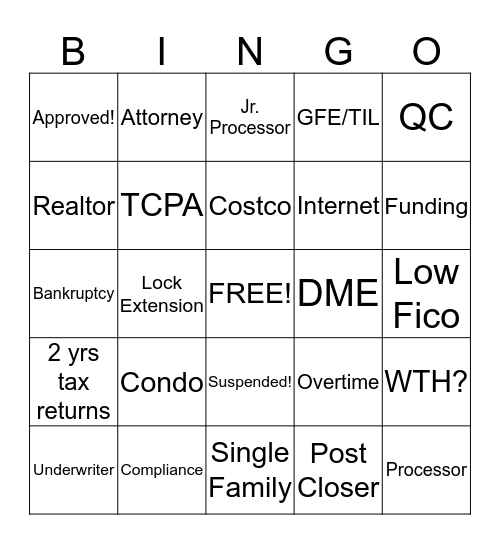 | B | I | N | G | O |
|---|---|---|---|---|
| Approved! | Attorney | Jr. Processor | GFE/TIL | QC |
| Realtor | TCPA | Costco | Internet | Funding |
| Bankruptcy | Lock Extension | FREE! | DME | Low Fico |
| 2 yrs tax returns | Condo | Suspended! | Overtime | WTH? |
| Underwriter | Compliance | Single Family | Post Closer | Processor |